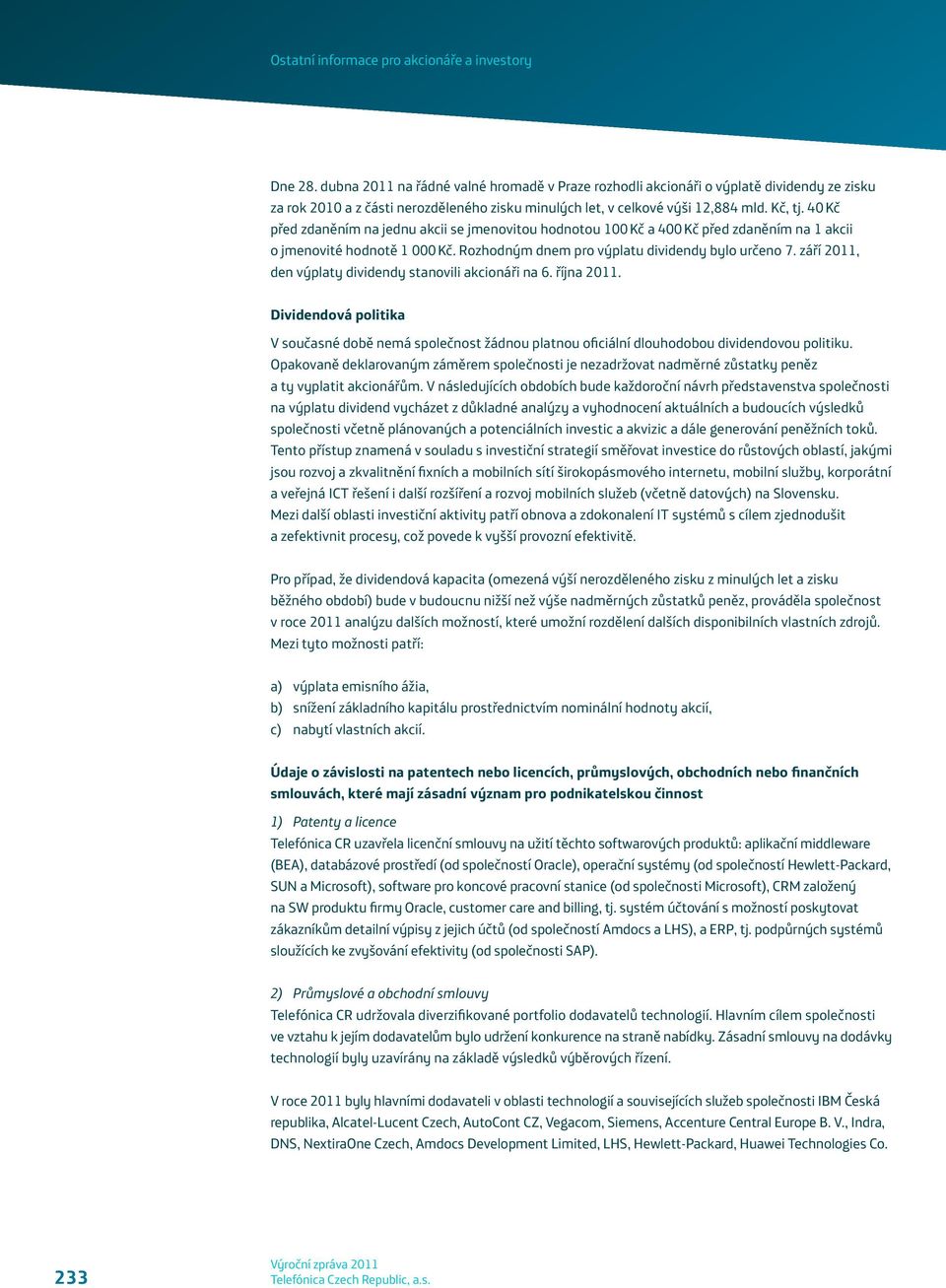 Ostatní informace pro akcionáře a investory

Dne 28. dubna 2011 na řádné valné hromadě v Praze rozhodli akcionáři o výplatě dividendy ze zisku za rok 2010 a z části nerozděleného zisku minulých let, v celkové výši 12,884 mld. Kč, tj. 40 Kč před zdaněním na jednu akcii se jmenovitou hodnotou 100 Kč a 400 Kč před zdaněním na 1 akcii o jmenovité hodnotě 1 000 Kč. Rozhodným dnem pro výplatu dividendy bylo určeno 7. září 2011, den výplaty dividendy stanovili akcionáři na 6. října 2011.

Dividendová politika

V současné době nemá společnost žádnou platnou oficiální dlouhodobou dividendovou politiku. Opakovaně deklarovaným záměrem společnosti je nezadržovat nadměrné zůstatky peněz a ty vyplatit akcionářům. V následujících obdobích bude každoroční návrh představenstva společnosti na výplatu dividend vycházet z důkladné analýzy a vyhodnocení aktuálních a budoucích výsledků společnosti včetně plánovaných a potenciálních investic a akvizic a dále generování peněžních toků. Tento přístup znamená v souladu s investiční strategií směřovat investice do růstových oblastí, jakými jsou rozvoj a zkvalitnění fixních a mobilních sítí širokopásmového internetu, mobilní služby, korporátní a veřejná ICT řešení i další rozšíření a rozvoj mobilních služeb (včetně datových) na Slovensku. Mezi další oblasti investiční aktivity patří obnova a zdokonalení IT systémů s cílem zjednodušit a zefektivnit procesy, což povede k vyšší provozní efektivitě.

Pro případ, že dividendová kapacita (omezená výší nerozděleného zisku z minulých let a zisku běžného období) bude v budoucnu nižší než výše nadměrných zůstatků peněz, prováděla společnost v roce 2011 analýzu dalších možností, které umožní rozdělení dalších disponibilních vlastních zdrojů. Mezi tyto možnosti patří:

a) výplata emisního ážia,
b) snížení základního kapitálu prostřednictvím nominální hodnoty akcií,
c) nabytí vlastních akcií.

Údaje o závislosti na patentech nebo licencích, průmyslových, obchodních nebo finančních smlouvách, které mají zásadní význam pro podnikatelskou činnost

1) Patenty a licence
Telefónica CR uzavřela licenční smlouvy na užití těchto softwarových produktů: aplikační middleware (BEA), databázové prostředí (od společnosti Oracle), operační systémy (od společností Hewlett-Packard, SUN a Microsoft), software pro koncové pracovní stanice (od společnosti Microsoft), CRM založený na SW produktu firmy Oracle, customer care and billing, tj. systém účtování s možností poskytovat zákazníkům detailní výpisy z jejich účtů (od společností Amdocs a LHS), a ERP, tj. podpůrných systémů sloužících ke zvyšování efektivity (od společnosti SAP).

2) Průmyslové a obchodní smlouvy
Telefónica CR udržovala diverzifikované portfolio dodavatelů technologií. Hlavním cílem společnosti ve vztahu k jejím dodavatelům bylo udržení konkurence na straně nabídky. Zásadní smlouvy na dodávky technologií byly uzavírány na základě výsledků výběrových řízení.

V roce 2011 byly hlavními dodavateli v oblasti technologií a souvisejících služeb společnosti IBM Česká republika, Alcatel-Lucent Czech, AutoCont CZ, Vegacom, Siemens, Accenture Central Europe B. V., Indra, DNS, NextiraOne Czech, Amdocs Development Limited, LHS, Hewlett-Packard, Huawei Technologies Co.

233

Výroční zpráva 2011
Telefónica Czech Republic, a.s.